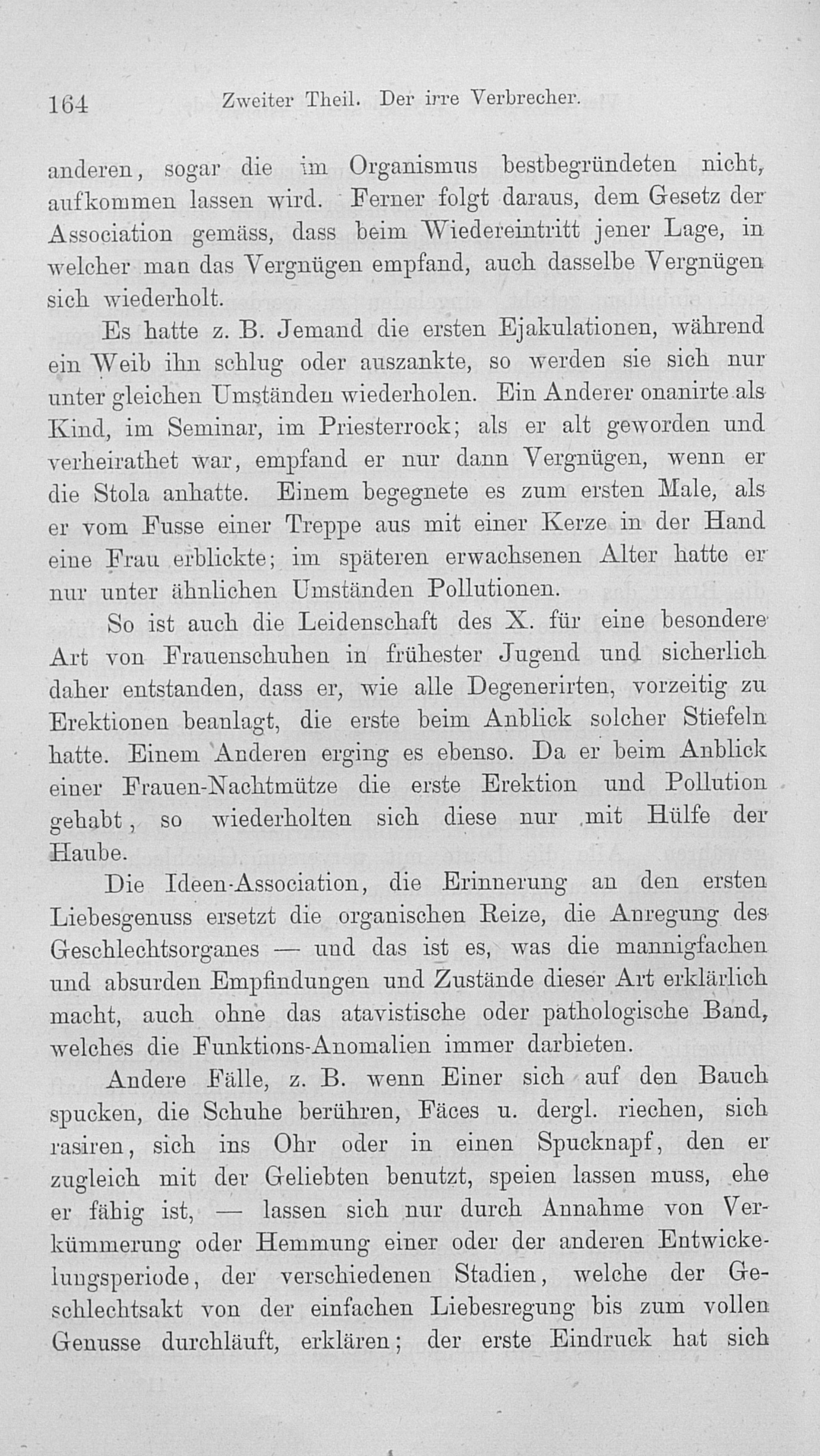 164 Zweiter Theil. Der irre Verbrecher.

anderen, sogar die im Organismus bestbegründeten nicht, aufkommen lassen wird. Ferner folgt daraus, dem Gesetz der Association gemäss, dass beim Wiedereintritt jener Lage, in welcher man das Vergnügen empfand, auch dasselbe Vergnügen sich wiederholt.

Es hatte z. B. Jemand die ersten Ejakulationen, während ein Weib ihn schlug oder auszankte, so werden sie sich nur unter gleichen Umständen wiederholen. Ein Anderer onanirte als Kind, im Seminar, im Priesterrock; als er alt geworden und verheirathet war, empfand er nur dann Vergnügen, wenn er die Stola anhatte. Einem begegnete es zum ersten Male, als er vom Fusse einer Treppe aus mit einer Kerze in der Hand eine Frau erblickte; im späteren erwachsenen Alter hatte er nur unter ähnlichen Umständen Pollutionen.

So ist auch die Leidenschaft des X. für eine besondere Art von Frauenschuhen in frühester Jugend und sicherlich daher entstanden, dass er, wie alle Degenerirten, vorzeitig zu Erektionen beanlagt, die erste beim Anblick solcher Stiefeln hatte. Einem Anderen erging es ebenso. Da er beim Anblick einer Frauen-Nachtmütze die erste Erektion und Pollution gehabt, so wiederholten sich diese nur mit Hülfe der Haube.

Die Ideen-Association, die Erinnerung an den ersten Liebesgenuss ersetzt die organischen Reize, die Anregung des Geschlechtsorganes — und das ist es, was die mannigfachen und absurden Empfindungen und Zustände dieser Art erklärlich macht, auch ohne das atavistische oder pathologische Band, welches die Funktions-Anomalien immer darbieten.

Andere Fälle, z. B. wenn Einer sich auf den Bauch spucken, die Schuhe berühren, Fäces u. dergl. riechen, sich rasiren, sich ins Ohr oder in einen Spucknapf, den er zugleich mit der Geliebten benutzt, speien lassen muss, ehe er fähig ist, — lassen sich nur durch Annahme von Verkümmerung oder Hemmung einer oder der anderen Entwickelungsperiode, der verschiedenen Stadien, welche der Geschlechtsakt von der einfachen Liebesregung bis zum vollen Genusse durchläuft, erklären; der erste Eindruck hat sich